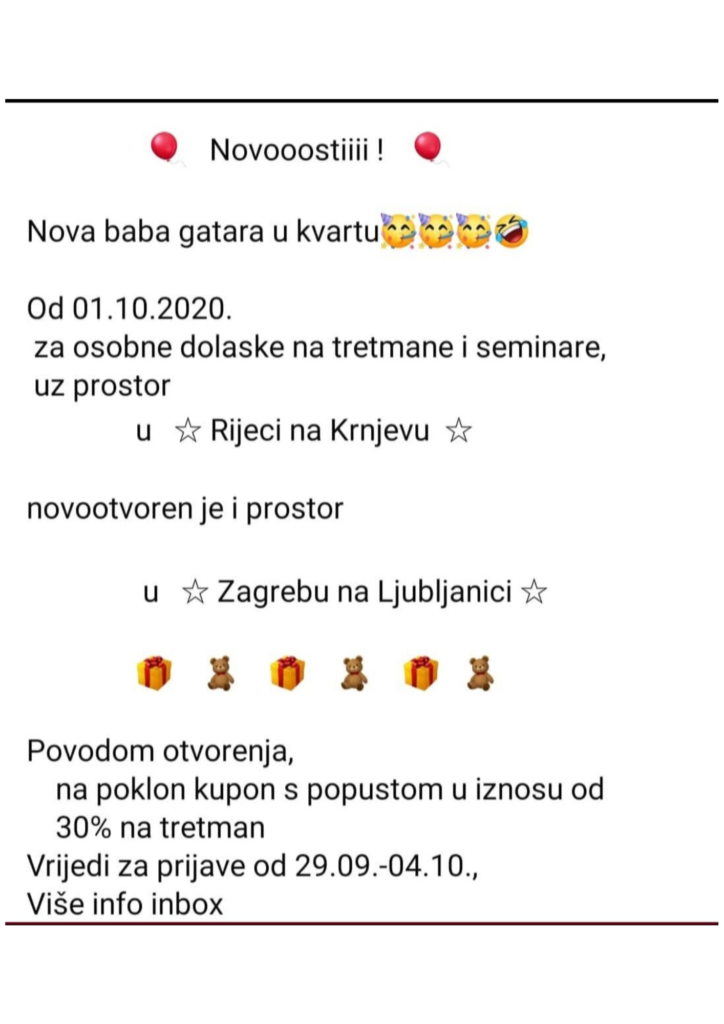 🎈 Novooostiiii ! 🎈

Nova baba gatara u kvartu🥳🥳🥳🤣

Od 01.10.2020.
za osobne dolaske na tretmane i seminare, uz prostor
u ☆ Rijeci na Krnjevu ☆

novootvoren je i prostor

u ☆ Zagrebu na Ljubljanici ☆

🎁 🧸 🎁 🧸 🎁 🧸

Povodom otvorenja,
na poklon kupon s popustom u iznosu od 30% na tretman
Vrijedi za prijave od 29.09.-04.10.,
Više info inbox